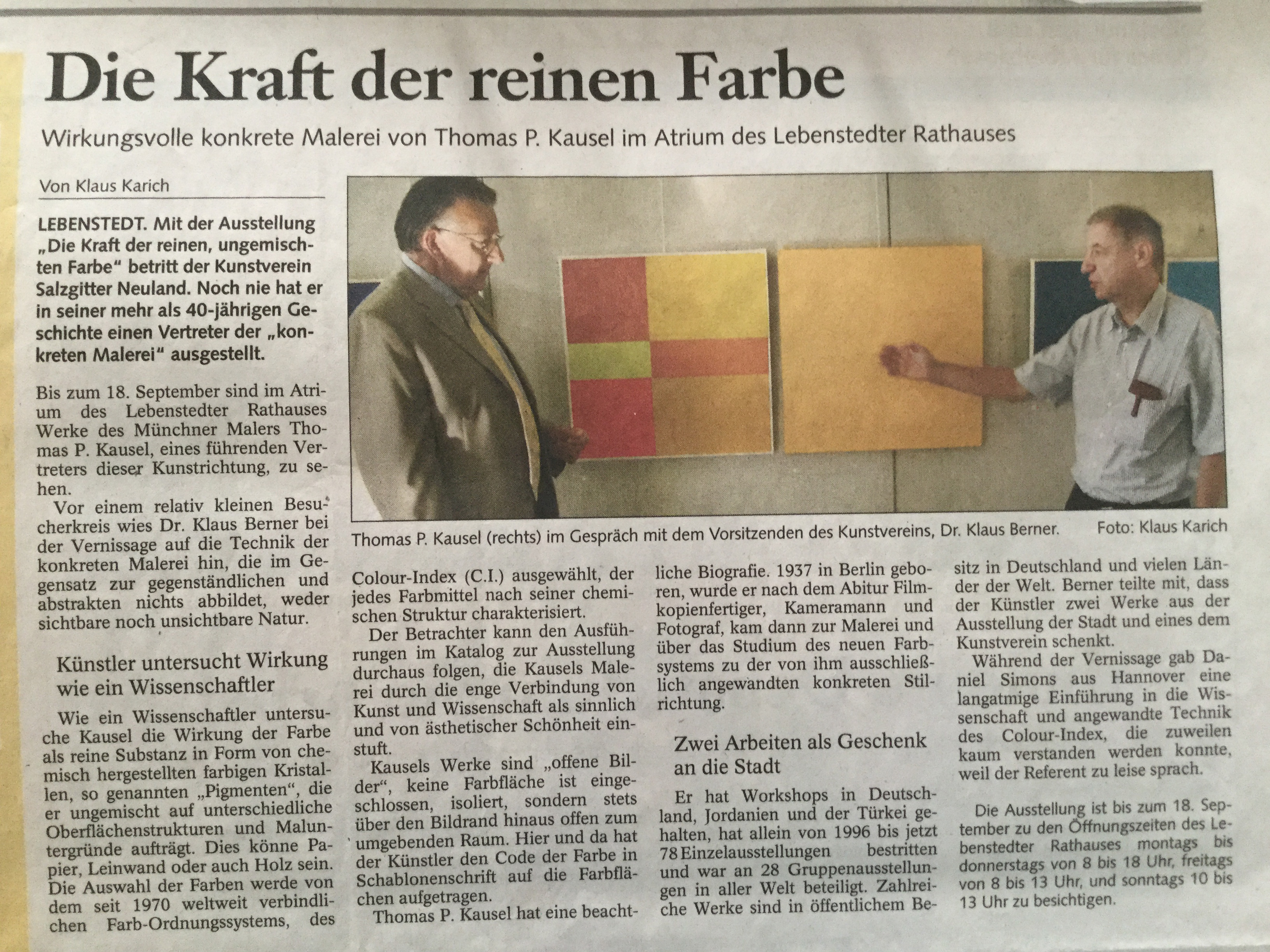 Die Kraft der reinen Farbe

Wirkungsvolle konkrete Malerei von Thomas P. Kausel im Atrium des Lebenstedter Rathauses

Von Klaus Karich

LEBENSTEDT. Mit der Ausstellung „Die Kraft der reinen, ungemischten Farbe“ betritt der Kunstverein Salzgitter Neuland. Noch nie hat er in seiner mehr als 40-jährigen Geschichte einen Vertreter der „konkreten Malerei“ ausgestellt.

Bis zum 18. September sind im Atrium des Lebenstedter Rathauses Werke des Münchner Malers Thomas P. Kausel, eines führenden Vertreters dieser Kunstrichtung, zu sehen.

Vor einem relativ kleinen Besucherkreis wies Dr. Klaus Berner bei der Vernissage auf die Technik der konkreten Malerei hin, die im Gegensatz zur gegenständlichen und abstrakten nichts abbildet, weder sichtbare noch unsichtbare Natur.

Künstler untersucht Wirkung wie ein Wissenschaftler

Wie ein Wissenschaftler untersuche Kausel die Wirkung der Farbe als reine Substanz in Form von chemisch hergestellten farbigen Kristallen, so genannten „Pigmenten“, die er ungemischt auf unterschiedliche Oberflächenstrukturen und Maluntergründe aufträgt. Dies könne Papier, Leinwand oder auch Holz sein. Die Auswahl der Farben werde von dem seit 1970 weltweit verbindlichen Farb-Ordnungssystems, des

Thomas P. Kausel (rechts) im Gespräch mit dem Vorsitzenden des Kunstvereins, Dr. Klaus Berner. Foto: Klaus Karich

Colour-Index (C.I.) ausgewählt, der jedes Farbmittel nach seiner chemischen Struktur charakterisiert.

Der Betrachter kann den Ausführungen im Katalog zur Ausstellung durchaus folgen, die Kausels Malerei durch die enge Verbindung von Kunst und Wissenschaft als sinnlich und von ästhetischer Schönheit einstuft.

Kausels Werke sind „offene Bilder“, keine Farbfläche ist eingeschlossen, isoliert, sondern stets über den Bildrand hinaus offen zum umgebenden Raum. Hier und da hat der Künstler den Code der Farbe in Schablonenschrift auf die Farbflächen aufgetragen.

Thomas P. Kausel hat eine beachtliche Biografie. 1937 in Berlin geboren, wurde er nach dem Abitur Filmkopienfertiger, Kameramann und Fotograf, kam dann zur Malerei und über das Studium des neuen Farbsystems zu der von ihm ausschließlich angewandten konkreten Stilrichtung.

Zwei Arbeiten als Geschenk an die Stadt

Er hat Workshops in Deutschland, Jordanien und der Türkei gehalten, hat allein von 1996 bis jetzt 78 Einzelausstellungen bestritten und war an 28 Gruppenausstellungen in aller Welt beteiligt. Zahlreiche Werke sind in öffentlichem Besitz in Deutschland und vielen Länder der Welt. Berner teilte mit, dass der Künstler zwei Werke aus der Ausstellung der Stadt und eines dem Kunstverein schenkt.

Während der Vernissage gab Daniel Simons aus Hannover eine langatmige Einführung in die Wissenschaft und angewandte Technik des Colour-Index, die zuweilen kaum verstanden werden konnte, weil der Referent zu leise sprach.

Die Ausstellung ist bis zum 18. September zu den Öffnungszeiten des Lebenstedter Rathauses montags bis donnerstags von 8 bis 18 Uhr, freitags von 8 bis 13 Uhr, und sonntags 10 bis 13 Uhr zu besichtigen.